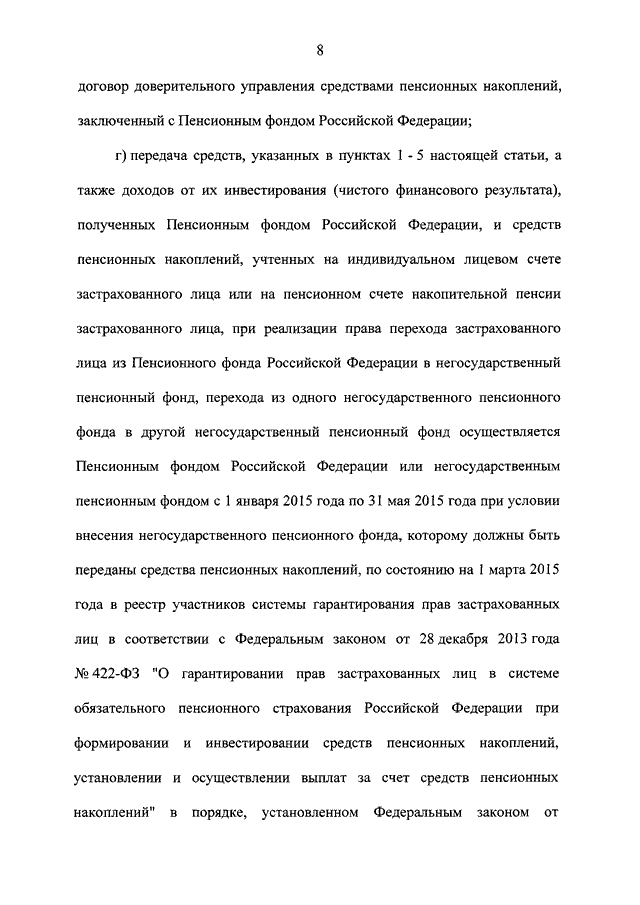 8

договор доверительного управления средствами пенсионных накоплений, заключенный с Пенсионным фондом Российской Федерации;

г) передача средств, указанных в пунктах 1 - 5 настоящей статьи, а также доходов от их инвестирования (чистого финансового результата), полученных Пенсионным фондом Российской Федерации, и средств пенсионных накоплений, учтенных на индивидуальном лицевом счете застрахованного лица или на пенсионном счете накопительной пенсии застрахованного лица, при реализации права перехода застрахованного лица из Пенсионного фонда Российской Федерации в негосударственный пенсионный фонд, перехода из одного негосударственного пенсионного фонда в другой негосударственный пенсионный фонд осуществляется Пенсионным фондом Российской Федерации или негосударственным пенсионным фондом с 1 января 2015 года по 31 мая 2015 года при условии внесения негосударственного пенсионного фонда, которому должны быть переданы средства пенсионных накоплений, по состоянию на 1 марта 2015 года в реестр участников системы гарантирования прав застрахованных лиц в соответствии с Федеральным законом от 28 декабря 2013 года № 422-ФЗ "О гарантировании прав застрахованных лиц в системе обязательного пенсионного страхования Российской Федерации при формировании и инвестировании средств пенсионных накоплений, установлении и осуществлении выплат за счет средств пенсионных накоплений" в порядке, установленном Федеральным законом от